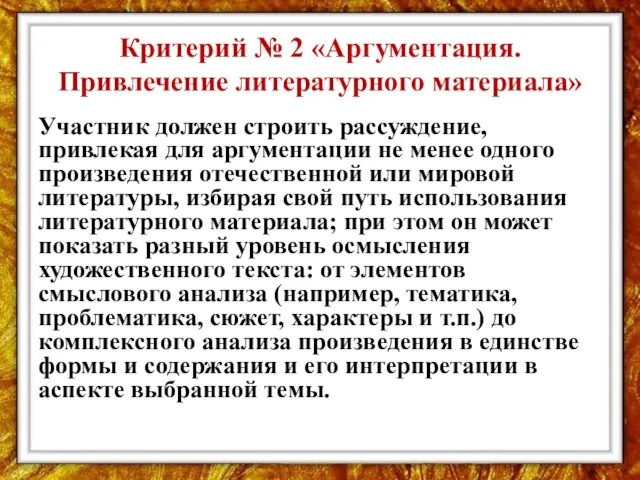 Критерий № 2 «Аргументация. Привлечение литературного материала»

Участник должен строить рассуждение, привлекая для аргументации не менее одного произведения отечественной или мировой литературы, избирая свой путь использования литературного материала; при этом он может показать разный уровень осмысления художественного текста: от элементов смыслового анализа (например, тематика, проблематика, сюжет, характеры и т.п.) до комплексного анализа произведения в единстве формы и содержания и его интерпретации в аспекте выбранной темы.